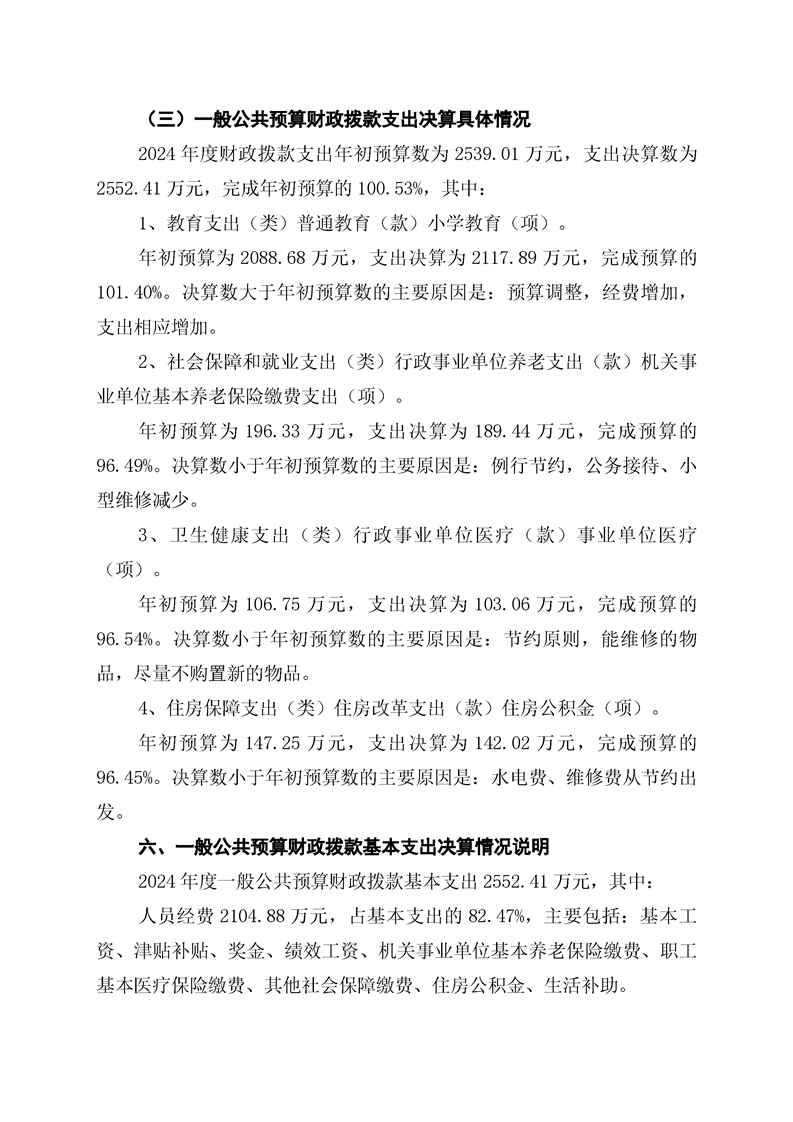 （三）一般公共预算财政拨款支出决算具体情况

2024 年度财政拨款支出年初预算数为 2539.01 万元，支出决算数为 2552.41 万元，完成年初预算的 100.53%，其中：

1、教育支出（类）普通教育（款）小学教育（项）。

年初预算为 2088.68 万元，支出决算为 2117.89 万元，完成预算的 101.40%。决算数大于年初预算数的主要原因是：预算调整，经费增加，支出相应增加。

2、社会保障和就业支出（类）行政事业单位养老支出（款）机关事业单位基本养老保险缴费支出（项）。

年初预算为 196.33 万元，支出决算为 189.44 万元，完成预算的 96.49%。决算数小于年初预算数的主要原因是：例行节约，公务接待、小型维修减少。

3、卫生健康支出（类）行政事业单位医疗（款）事业单位医疗（项）。

年初预算为 106.75 万元，支出决算为 103.06 万元，完成预算的 96.54%。决算数小于年初预算数的主要原因是：节约原则，能维修的物品，尽量不购置新的物品。

4、住房保障支出（类）住房改革支出（款）住房公积金（项）。

年初预算为 147.25 万元，支出决算为 142.02 万元，完成预算的 96.45%。决算数小于年初预算数的主要原因是：水电费、维修费从节约出发。

六、一般公共预算财政拨款基本支出决算情况说明

2024 年度一般公共预算财政拨款基本支出 2552.41 万元，其中：

人员经费 2104.88 万元，占基本支出的 82.47%，主要包括：基本工资、津贴补贴、奖金、绩效工资、机关事业单位基本养老保险缴费、职工基本医疗保险缴费、其他社会保障缴费、住房公积金、生活补助。